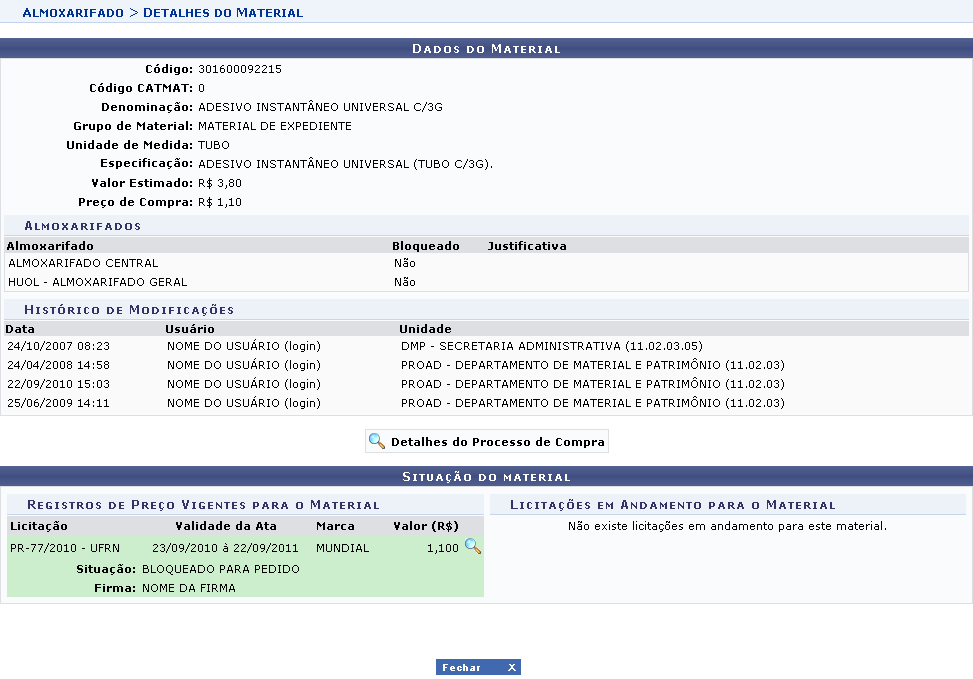 ALMOXARIFADO > DETALHES DO MATERIAL

DADOS DO MATERIAL

Código: 301600092215
Código CATMAT: 0
Denominação: ADESIVO INSTANTÂNEO UNIVERSAL C/3G
Grupo de Material: MATERIAL DE EXPEDIENTE
Unidade de Medida: TUBO
Especificação: ADESIVO INSTANTÂNEO UNIVERSAL (TUBO C/3G).
Valor Estimado: R$ 3,80
Preço de Compra: R$ 1,10

ALMOXARIFADOS

| Almoxarifado | Bloqueado | Justificativa |
|---|---|---|
| ALMOXARIFADO CENTRAL | Não | |
| HUOL - ALMOXARIFADO GERAL | Não | |

HISTÓRICO DE MODIFICAÇÕES

| Data | Usuário | Unidade |
|---|---|---|
| 24/10/2007 08:23 | NOME DO USUÁRIO (login) | DMP - SECRETARIA ADMINISTRATIVA (11.02.03.05) |
| 24/04/2008 14:58 | NOME DO USUÁRIO (login) | PROAD - DEPARTAMENTO DE MATERIAL E PATRIMÔNIO (11.02.03) |
| 22/09/2010 15:03 | NOME DO USUÁRIO (login) | PROAD - DEPARTAMENTO DE MATERIAL E PATRIMÔNIO (11.02.03) |
| 25/06/2009 14:11 | NOME DO USUÁRIO (login) | PROAD - DEPARTAMENTO DE MATERIAL E PATRIMÔNIO (11.02.03) |

Detalhes do Processo de Compra

SITUAÇÃO DO MATERIAL

REGISTROS DE PREÇO VIGENTES PARA O MATERIAL

| Licitação | Validade da Ata | Marca | Valor (R$) |
|---|---|---|---|
| PR-77/2010 - UFRN | 23/09/2010 à 22/09/2011 | MUNDIAL | 1,100 |

Situação: BLOQUEADO PARA PEDIDO
Firma: NOME DA FIRMA

LICITAÇÕES EM ANDAMENTO PARA O MATERIAL

Não existe licitações em andamento para este material.

Fechar X